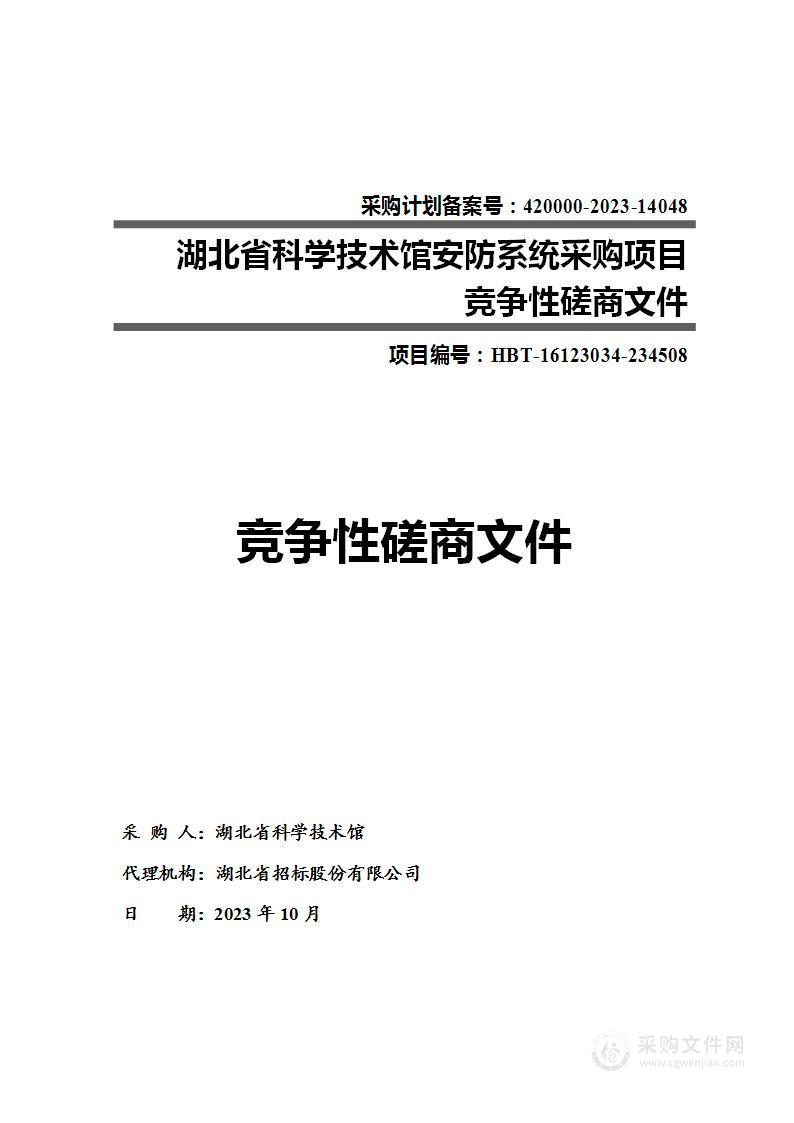 采购计划备案号：420000-2023-14048

湖北省科学技术馆安防系统采购项目
竞争性磋商文件

项目编号：HBT-16123034-234508

竞争性磋商文件

采 购 人：湖北省科学技术馆

代理机构：湖北省招标股份有限公司

日 期：2023 年 10 月

采购文件网
www.cgwenjian.com